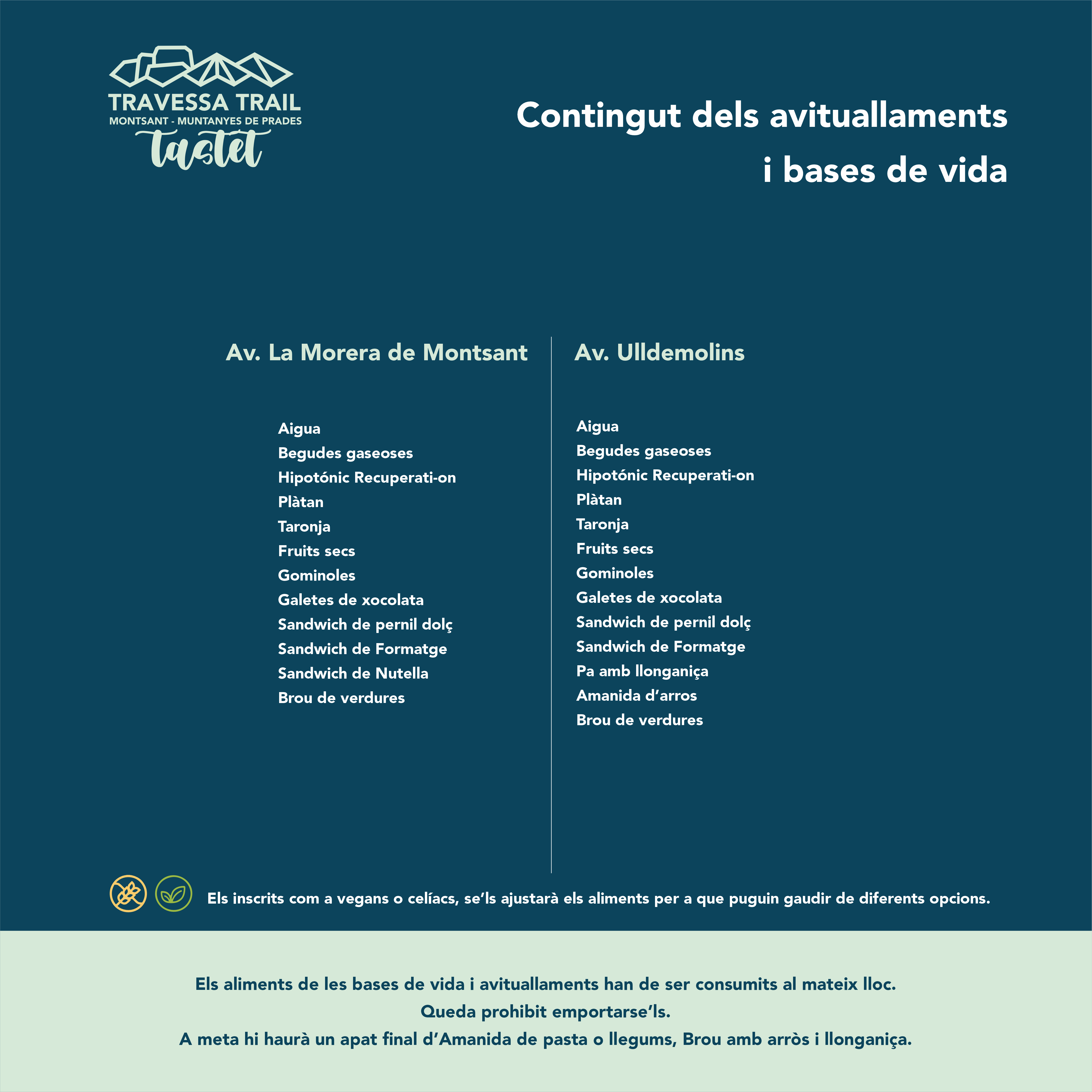 TRAVESSA TRAIL
MONTSANT - MUNTANYES DE PRADES
tastet

Contingut dels avituallaments
i bases de vida

Av. La Morera de Montsant

Aigua
Begudes gaseoses
Hipotónic Recuperati-on
Plàtan
Taronja
Fruits secs
Gominoles
Galetes de xocolata
Sandwich de pernil dolç
Sandwich de Formatge
Sandwich de Nutella
Brou de verdures

Av. Ulldemolins

Aigua
Begudes gaseoses
Hipotónic Recuperati-on
Plàtan
Taronja
Fruits secs
Gominoles
Galetes de xocolata
Sandwich de pernil dolç
Sandwich de Formatge
Pa amb llonganiça
Amanida d'arros
Brou de verdures

Els inscrits com a vegans o celíacs, se'ls ajustarà els aliments per a que puguin gaudir de diferents opcions.

Els aliments de les bases de vida i avituallaments han de ser consumits al mateix lloc.
Queda prohibit emportarse'ls.
A meta hi haurà un apat final d'Amanida de pasta o llegums, Brou amb arròs i llonganiça.